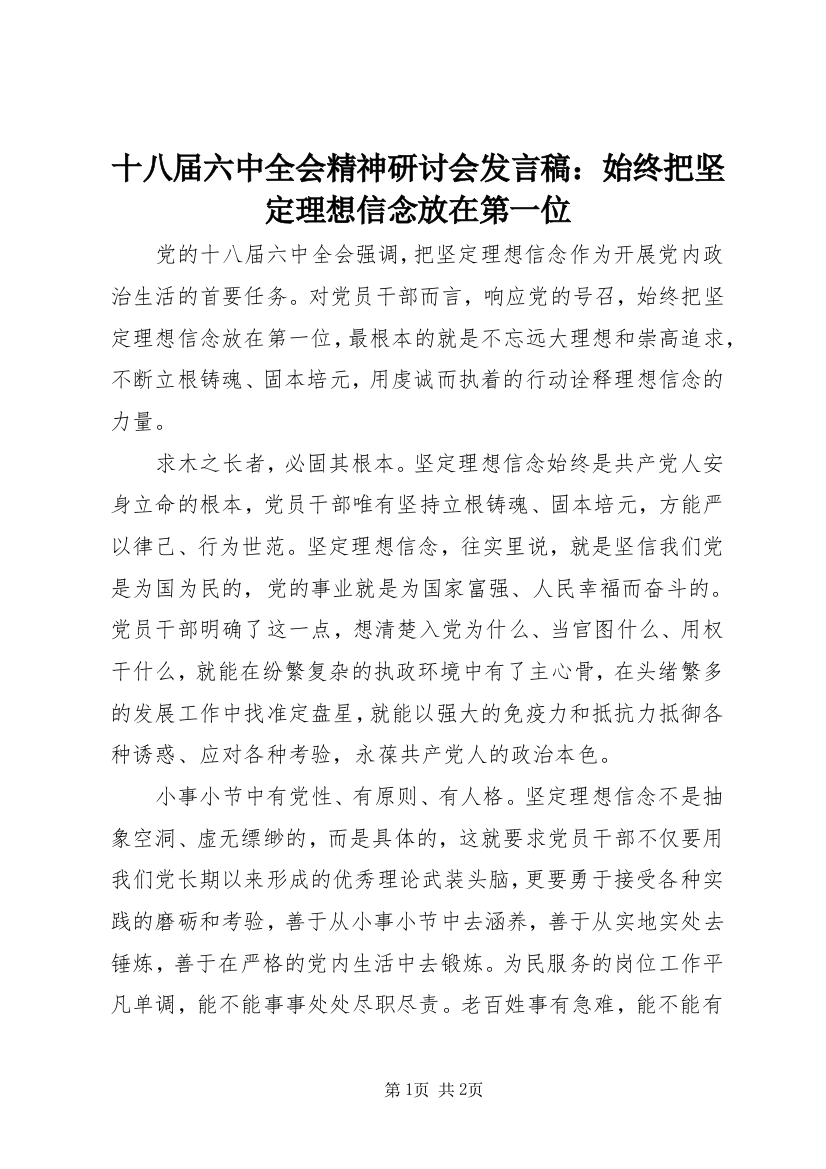 十八届六中全会精神研讨会发言稿：始终把坚定理想信念放在第一位

党的十八届六中全会强调，把坚定理想信念作为开展党内政治生活的首要任务。对党员干部而言，响应党的号召，始终把坚定理想信念放在第一位，最根本的就是不忘远大理想和崇高追求，不断立根铸魂、固本培元，用虔诚而执着的行动诠释理想信念的力量。

求木之长者，必固其根本。坚定理想信念始终是共产党人安身立命的根本，党员干部唯有坚持立根铸魂、固本培元，方能严以律己、行为世范。坚定理想信念，往实里说，就是坚信我们党是为国为民的，党的事业就是为国家富强、人民幸福而奋斗的。党员干部明确了这一点，想清楚入党为什么、当官图什么、用权干什么，就能在纷繁复杂的执政环境中有了主心骨，在头绪繁多的发展工作中找准定盘星，就能以强大的免疫力和抵抗力抵御各种诱惑、应对各种考验，永葆共产党人的政治本色。

小事小节中有党性、有原则、有人格。坚定理想信念不是抽象空洞、虚无缥缈的，而是具体的，这就要求党员干部不仅要用我们党长期以来形成的优秀理论武装头脑，更要勇于接受各种实践的磨砺和考验，善于从小事小节中去涵养，善于从实地实处去锤炼，善于在严格的党内生活中去锻炼。为民服务的岗位工作平凡单调，能不能事事处处尽职尽责。老百姓事有急难，能不能有

第1页 共2页